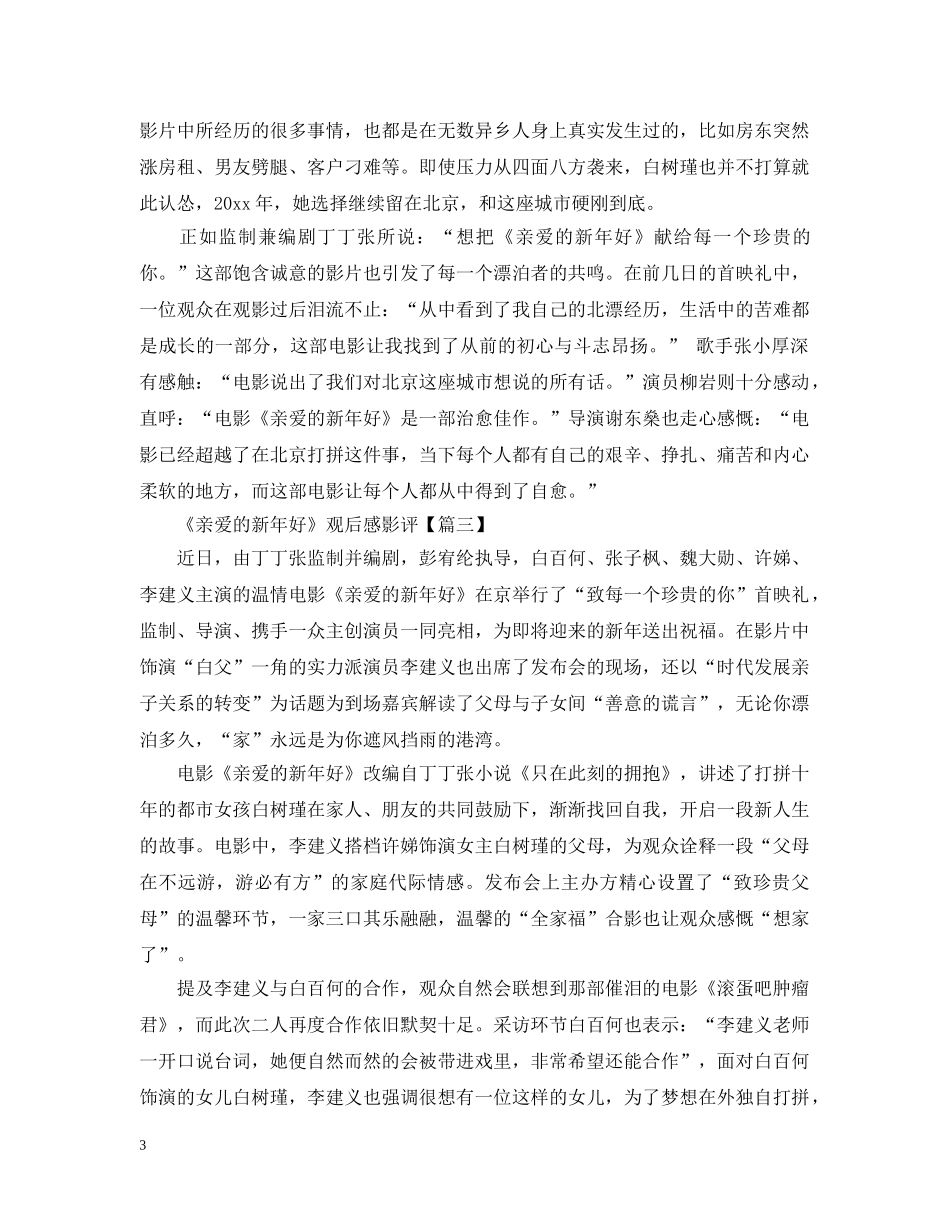 影片中所经历的很多事情，也都是在无数异乡人身上真实发生过的，比如房东突然涨房租、男友劈腿、客户刁难等。即使压力从四面八方袭来，白树瑾也并不打算就此认怂，20xx 年，她选择继续留在北京，和这座城市硬刚到底。

正如监制兼编剧丁丁张所说：“想把《亲爱的新年好》献给每一个珍贵的你。”这部饱含诚意的影片也引发了每一个漂泊者的共鸣。在前几日的首映礼中，一位观众在观影过后泪流不止：“从中看到了我自己的北漂经历，生活中的苦难都是成长的一部分，这部电影让我找到了从前的初心与斗志昂扬。” 歌手张小厚深有感触：“电影说出了我们对北京这座城市想说的所有话。”演员柳岩则十分感动，直呼：“电影《亲爱的新年好》是一部治愈佳作。”导演谢东燊也走心感慨：“电影已经超越了在北京打拼这件事，当下每个人都有自己的艰辛、挣扎、痛苦和内心柔软的地方，而这部电影让每个人都从中得到了自愈。”

《亲爱的新年好》观后感影评【篇三】

近日，由丁丁张监制并编剧，彭宥纶执导，白百何、张子枫、魏大勋、许娣、李建义主演的温情电影《亲爱的新年好》在京举行了“致每一个珍贵的你”首映礼，监制、导演、携手一众主创演员一同亮相，为即将迎来的新年送出祝福。在影片中饰演“白父”一角的实力派演员李建义也出席了发布会的现场，还以“时代发展亲子关系的转变”为话题为到场嘉宾解读了父母与子女间“善意的谎言”，无论你漂泊多久，“家”永远是为你遮风挡雨的港湾。

电影《亲爱的新年好》改编自丁丁张小说《只在此刻的拥抱》，讲述了打拼十年的都市女孩白树瑾在家人、朋友的共同鼓励下，渐渐找回自我，开启一段新人生的故事。电影中，李建义搭档许娣饰演女主白树瑾的父母，为观众诠释一段“父母在不远游，游必有方”的家庭代际情感。发布会上主办方精心设置了“致珍贵父母”的温馨环节，一家三口其乐融融，温馨的“全家福”合影也让观众感慨“想家了”。

提及李建义与白百何的合作，观众自然会联想到那部催泪的电影《滚蛋吧肿瘤君》，而此次二人再度合作依旧默契十足。采访环节白百何也表示：“李建义老师一开口说台词，她便自然而然的会被带进戏里，非常希望还能合作”，面对白百何饰演的女儿白树瑾，李建义也强调很想有一位这样的女儿，为了梦想在外独自打拼，

3